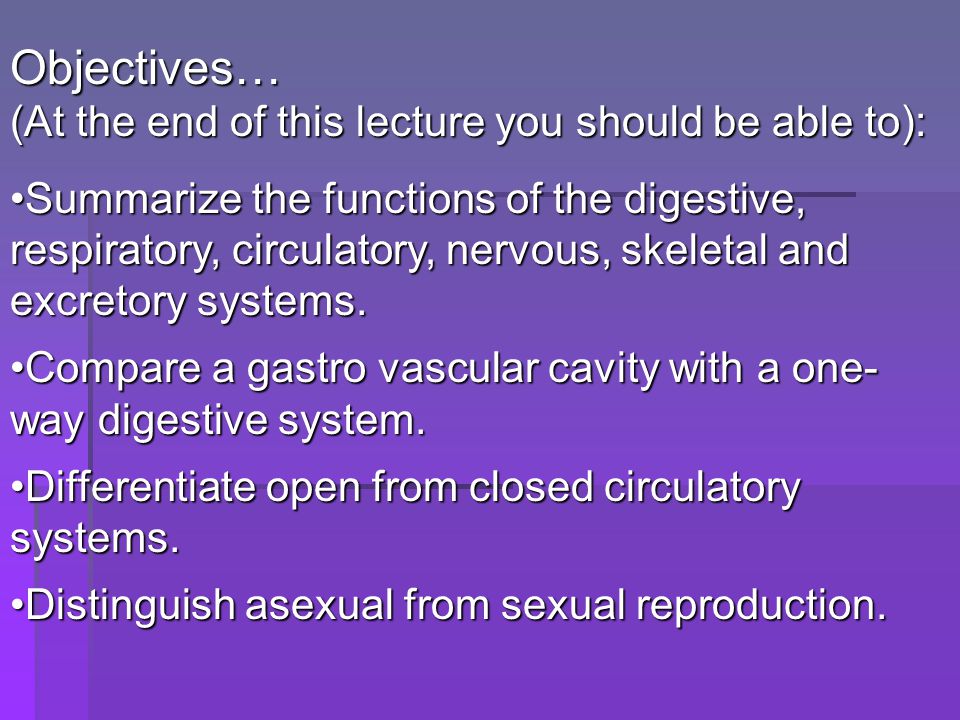 Objectives…
(At the end of this lecture you should be able to):

•Summarize the functions of the digestive, respiratory, circulatory, nervous, skeletal and excretory systems.

•Compare a gastro vascular cavity with a one-way digestive system.

•Differentiate open from closed circulatory systems.

•Distinguish asexual from sexual reproduction.